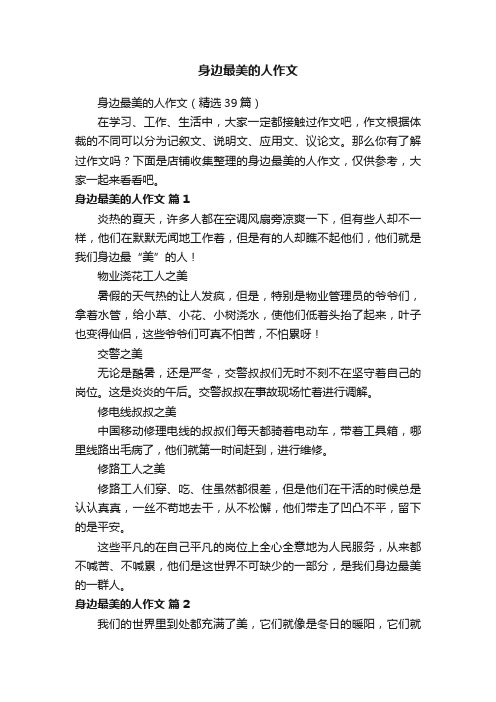 身边最美的人作文

身边最美的人作文（精选39篇）

在学习、工作、生活中，大家一定都接触过作文吧，作文根据体裁的不同可以分为记叙文、说明文、应用文、议论文。那么你有了解过作文吗？下面是店铺收集整理的身边最美的人作文，仅供参考，大家一起来看看吧。

身边最美的人作文 篇1

炎热的夏天，许多人都在空调风扇旁凉爽一下，但有些人却不一样，他们在默默无闻地工作着，但是有的人却瞧不起他们，他们就是我们身边最“美”的人！

物业浇花工人之美

暑假的天气热的让人发疯，但是，特别是物业管理员的爷爷们，拿着水管，给小草、小花、小树浇水，使他们低着头抬了起来，叶子也变得仙侣，这些爷爷们可真不怕苦，不怕累呀！

交警之美

无论是酷暑，还是严冬，交警叔叔们无时不刻不在坚守着自己的岗位。这是炎炎的午后。交警叔叔在事故现场忙着进行调解。

修电线叔叔之美

中国移动修理电线的叔叔们每天都骑着电动车，带着工具箱，哪里线路出毛病了，他们就第一时间赶到，进行维修。

修路工人之美

修路工人们穿、吃、住虽然都很差，但是他们在干活的时候总是认认真真，一丝不苟地去干，从不松懈，他们带走了凹凸不平，留下的是平安。

这些平凡的在自己平凡的岗位上全心全意地为人民服务，从来都不喊苦、不喊累，他们是这世界不可缺少的一部分，是我们身边最美的一群人。

身边最美的人作文 篇2

我们的世界里到处都充满了美，它们就像是冬日的暖阳，它们就